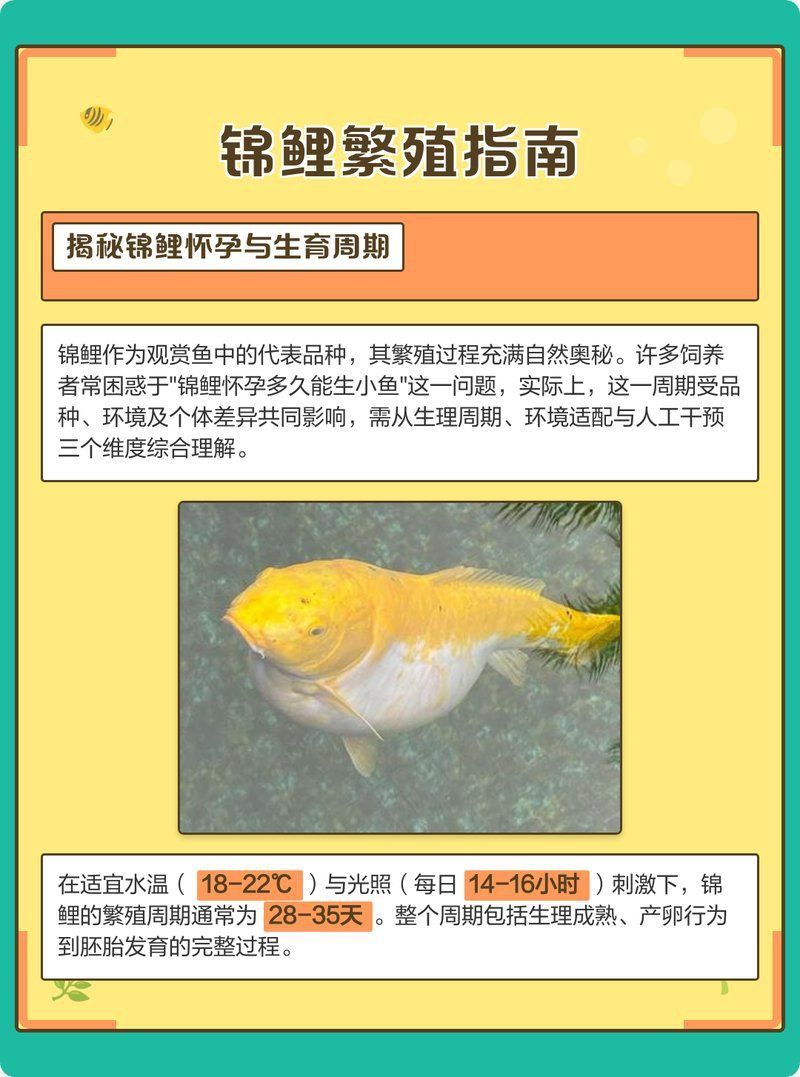 锦鲤繁殖指南

揭秘锦鲤怀孕与生育周期

锦鲤作为观赏鱼中的代表品种，其繁殖过程充满自然奥秘。许多饲养者常困惑于"锦鲤怀孕多久能生小鱼"这一问题，实际上，这一周期受品种、环境及个体差异共同影响，需从生理周期、环境适配与人工干预三个维度综合理解。

在适宜水温（18-22℃）与光照（每日14-16小时）刺激下，锦鲤的繁殖周期通常为28-35天。整个周期包括生理成熟、产卵行为到胚胎发育的完整过程。